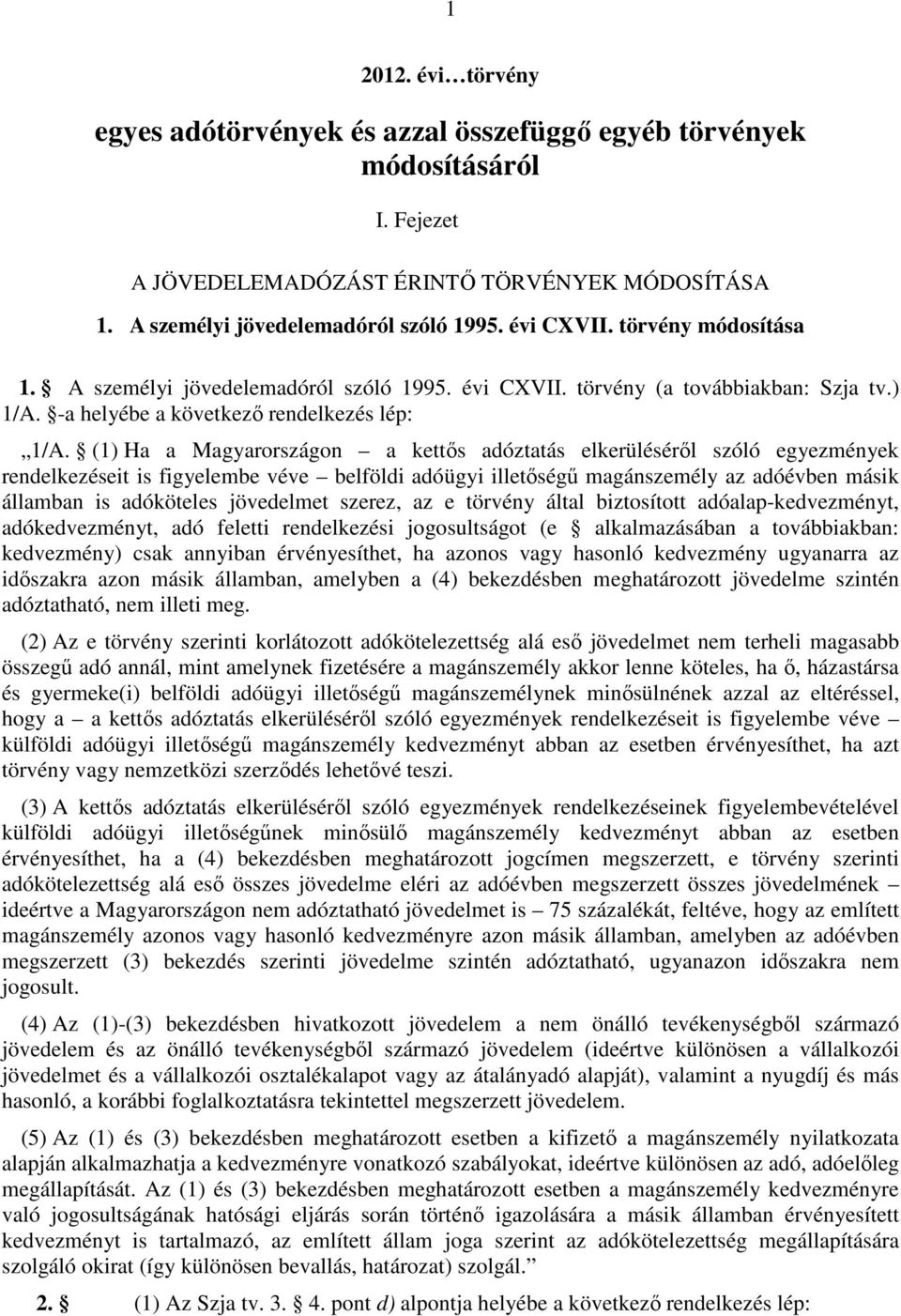 1

2012. évi…törvény

egyes adótörvények és azzal összefüggő egyéb törvények módosításáról

I. Fejezet

A JÖVEDELEMADÓZÁST ÉRINTŐ TÖRVÉNYEK MÓDOSÍTÁSA

1. A személyi jövedelemadóról szóló 1995. évi CXVII. törvény módosítása

1. § A személyi jövedelemadóról szóló 1995. évi CXVII. törvény (a továbbiakban: Szja tv.) 1/A. §-a helyébe a következő rendelkezés lép:

„1/A. § (1) Ha a Magyarországon – a kettős adóztatás elkerüléséről szóló egyezmények rendelkezéseit is figyelembe véve – belföldi adóügyi illetőségű magánszemély az adóévben másik államban is adóköteles jövedelmet szerez, az e törvény által biztosított adóalap-kedvezményt, adókedvezményt, adó feletti rendelkezési jogosultságot (e § alkalmazásában a továbbiakban: kedvezmény) csak annyiban érvényesíthet, ha azonos vagy hasonló kedvezmény ugyanarra az időszakra azon másik államban, amelyben a (4) bekezdésben meghatározott jövedelme szintén adóztatható, nem illeti meg.

(2) Az e törvény szerinti korlátozott adókötelezettség alá eső jövedelmet nem terheli magasabb összegű adó annál, mint amelynek fizetésére a magánszemély akkor lenne köteles, ha ő, házastársa és gyermeke(i) belföldi adóügyi illetőségű magánszemélynek minősülnének azzal az eltéréssel, hogy a – a kettős adóztatás elkerüléséről szóló egyezmények rendelkezéseit is figyelembe véve – külföldi adóügyi illetőségű magánszemély kedvezményt abban az esetben érvényesíthet, ha azt törvény vagy nemzetközi szerződés lehetővé teszi.

(3) A kettős adóztatás elkerüléséről szóló egyezmények rendelkezéseinek figyelembevételével külföldi adóügyi illetőségűnek minősülő magánszemély kedvezményt abban az esetben érvényesíthet, ha a (4) bekezdésben meghatározott jogcímen megszerzett, e törvény szerinti adókötelezettség alá eső összes jövedelme eléri az adóévben megszerzett összes jövedelmének – ideértve a Magyarországon nem adóztatható jövedelmet is – 75 százalékát, feltéve, hogy az említett magánszemély azonos vagy hasonló kedvezményre azon másik államban, amelyben az adóévben megszerzett (3) bekezdés szerinti jövedelme szintén adóztatható, ugyanazon időszakra nem jogosult.

(4) Az (1)-(3) bekezdésben hivatkozott jövedelem a nem önálló tevékenységből származó jövedelem és az önálló tevékenységből származó jövedelem (ideértve különösen a vállalkozói jövedelmet és a vállalkozói osztalékalapot vagy az átalányadó alapját), valamint a nyugdíj és más hasonló, a korábbi foglalkoztatásra tekintettel megszerzett jövedelem.

(5) Az (1) és (3) bekezdésben meghatározott esetben a kifizető a magánszemély nyilatkozata alapján alkalmazhatja a kedvezményre vonatkozó szabályokat, ideértve különösen az adó, adóelőleg megállapítását. Az (1) és (3) bekezdésben meghatározott esetben a magánszemély kedvezményre való jogosultságának hatósági eljárás során történő igazolására a másik államban érvényesített kedvezményt is tartalmazó, az említett állam joga szerint az adókötelezettség megállapítására szolgáló okirat (így különösen bevallás, határozat) szolgál.”

2. § (1) Az Szja tv. 3. § 4. pont d) alpontja helyébe a következő rendelkezés lép: